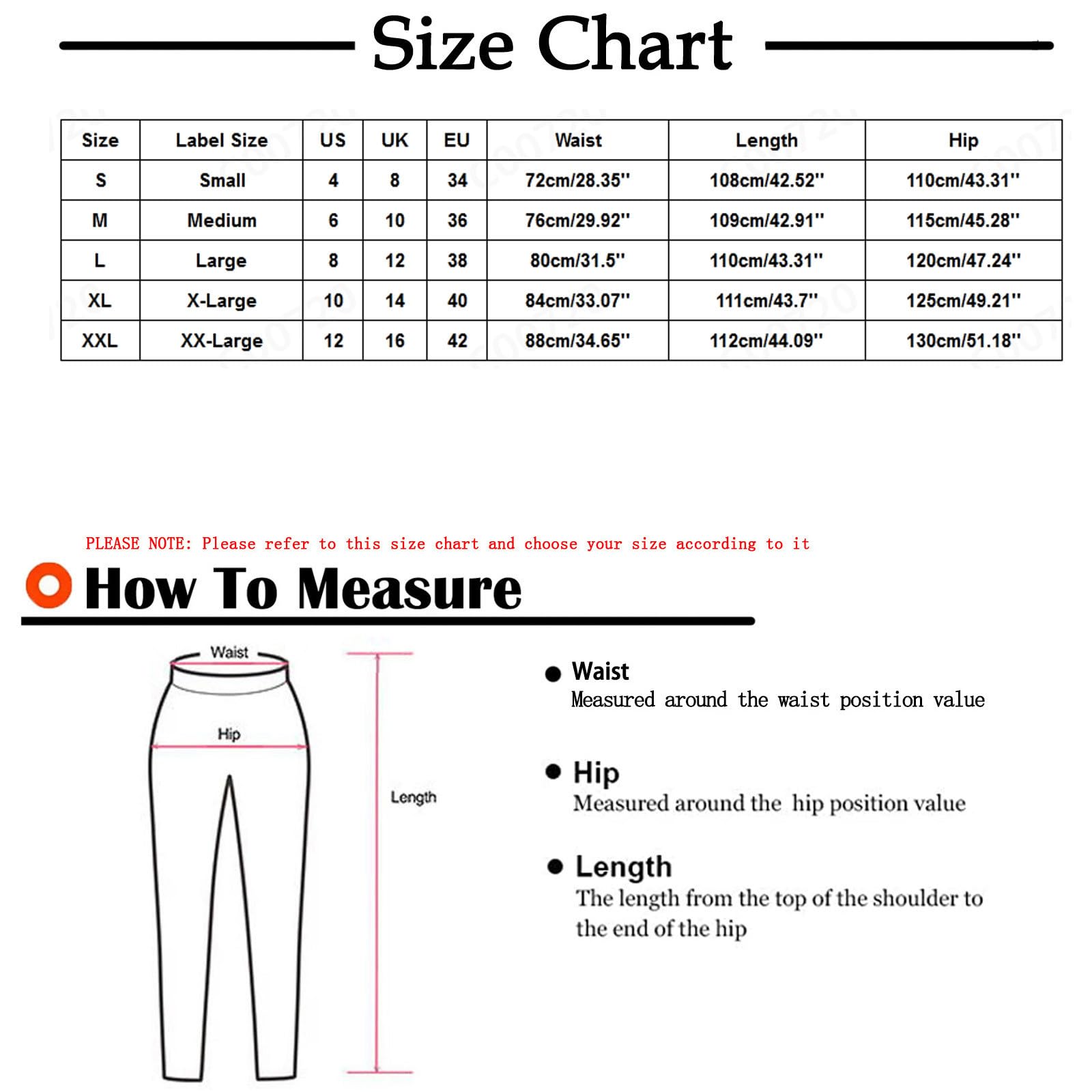 Size Chart

| Size | Label Size | US | UK | EU | Waist | Length | Hip |
|---|---|---|---|---|---|---|---|
| S | Small | 4 | 8 | 34 | 72cm/28.35'' | 108cm/42.52'' | 110cm/43.31'' |
| M | Medium | 6 | 10 | 36 | 76cm/29.92'' | 109cm/42.91'' | 115cm/45.28'' |
| L | Large | 8 | 12 | 38 | 80cm/31.5'' | 110cm/43.31'' | 120cm/47.24'' |
| XL | X-Large | 10 | 14 | 40 | 84cm/33.07'' | 111cm/43.7'' | 125cm/49.21'' |
| XXL | XX-Large | 12 | 16 | 42 | 88cm/34.65'' | 112cm/44.09'' | 130cm/51.18'' |

PLEASE NOTE: Please refer to this size chart and choose your size according to it

How To Measure

Waist

Hip

Length

Waist
Measured around the waist position value

Hip
Measured around the hip position value

Length
The length from the top of the shoulder to the end of the hip